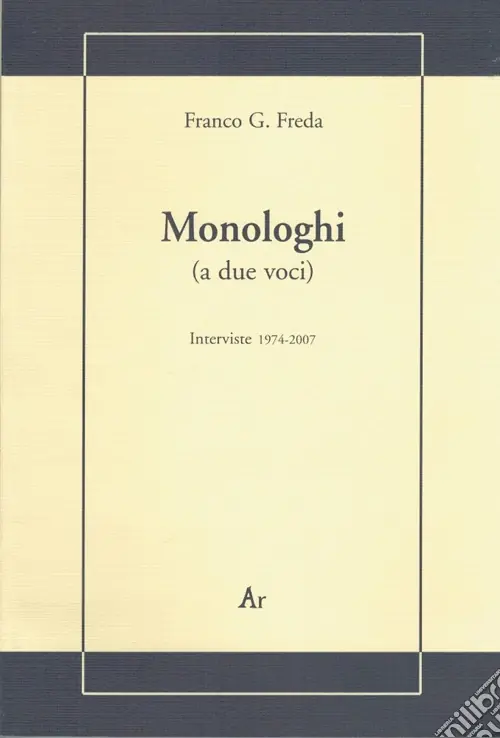 Franco G. Freda

Monologhi
(a due voci)

Interviste 1974-2007

Ar